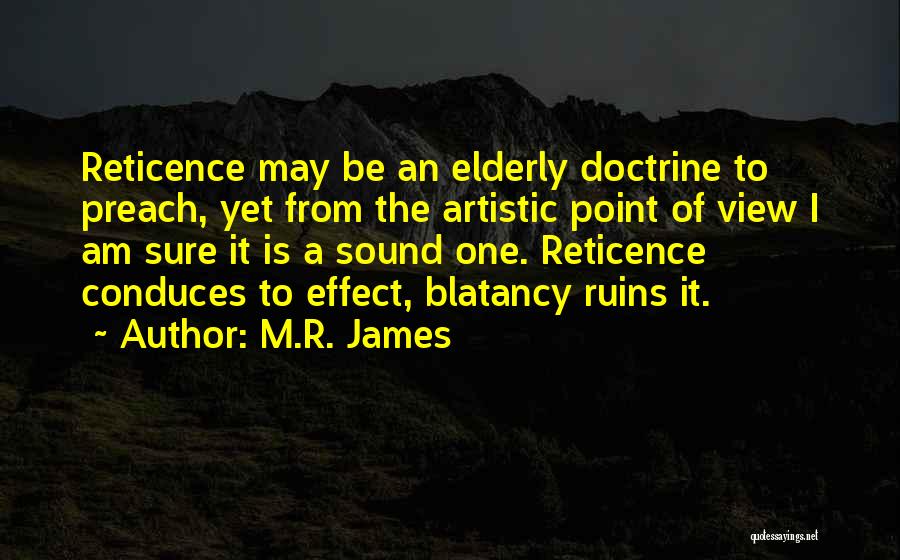 Reticence may be an elderly doctrine to preach, yet from the artistic point of view I am sure it is a sound one. Reticence conduces to effect, blatancy ruins it.

~ Author: M.R. James

quotessayings.net